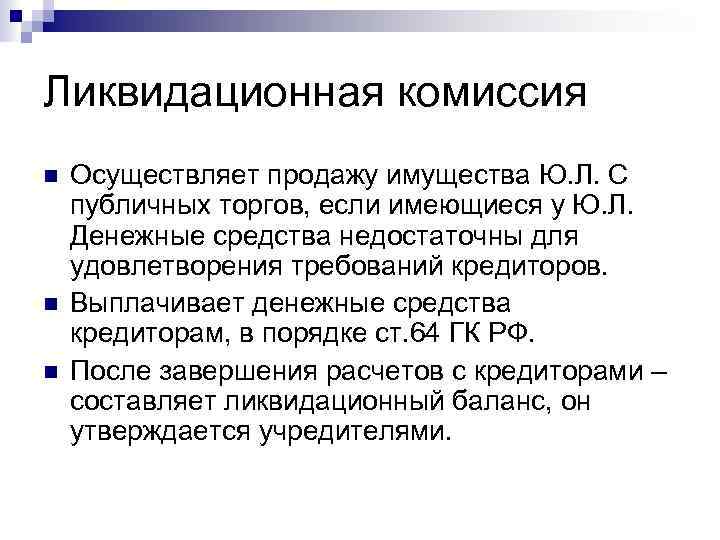 Ликвидационная комиссия

Осуществляет продажу имущества Ю.Л. С публичных торгов, если имеющиеся у Ю.Л. Денежные средства недостаточны для удовлетворения требований кредиторов.

Выплачивает денежные средства кредиторам, в порядке ст.64 ГК РФ.

После завершения расчетов с кредиторами – составляет ликвидационный баланс, он утверждается учредителями.